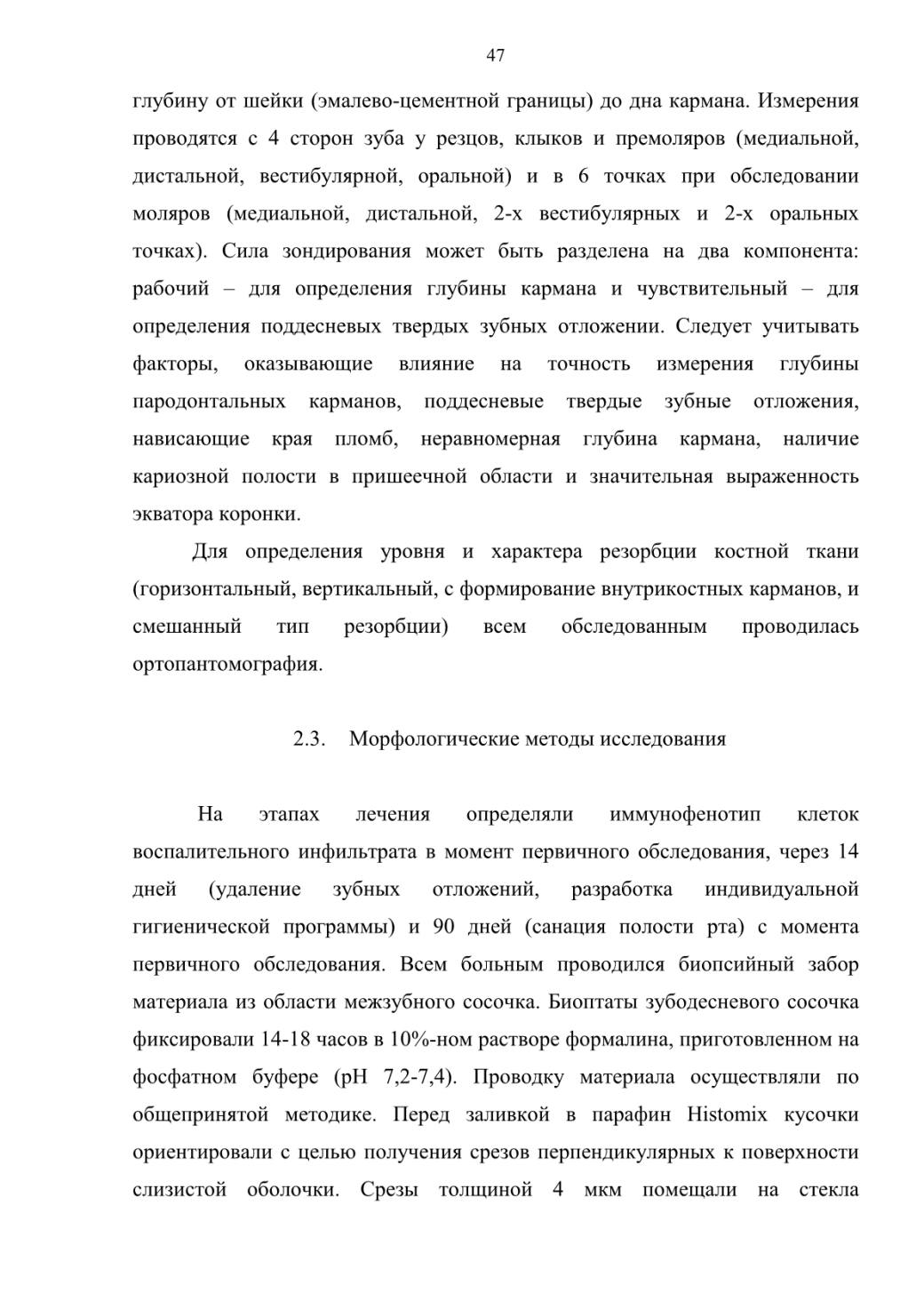 47

глубину от шейки (эмалево-цементной границы) до дна кармана. Измерения проводятся с 4 сторон зуба у резцов, клыков и премоляров (медиальной, дистальной, вестибулярной, оральной) и в 6 точках при обследовании моляров (медиальной, дистальной, 2-х вестибулярных и 2-х оральных точках). Сила зондирования может быть разделена на два компонента: рабочий – для определения глубины кармана и чувствительный – для определения поддесневых твердых зубных отложении. Следует учитывать факторы, оказывающие влияние на точность измерения глубины пародонтальных карманов, поддесневые твердые зубные отложения, нависающие края пломб, неравномерная глубина кармана, наличие кариозной полости в пришеечной области и значительная выраженность экватора коронки.

Для определения уровня и характера резорбции костной ткани (горизонтальный, вертикальный, с формирование внутрикостных карманов, и смешанный тип резорбции) всем обследованным проводилась ортопантомография.

2.3. Морфологические методы исследования

На этапах лечения определяли иммунофенотип клеток воспалительного инфильтрата в момент первичного обследования, через 14 дней (удаление зубных отложений, разработка индивидуальной гигиенической программы) и 90 дней (санация полости рта) с момента первичного обследования. Всем больным проводился биопсийный забор материала из области межзубного сосочка. Биоптаты зубодесневого сосочка фиксировали 14-18 часов в 10%-ном растворе формалина, приготовленном на фосфатном буфере (pH 7,2-7,4). Проводку материала осуществляли по общепринятой методике. Перед заливкой в парафин Histomix кусочки ориентировали с целью получения срезов перпендикулярных к поверхности слизистой оболочки. Срезы толщиной 4 мкм помещали на стекла